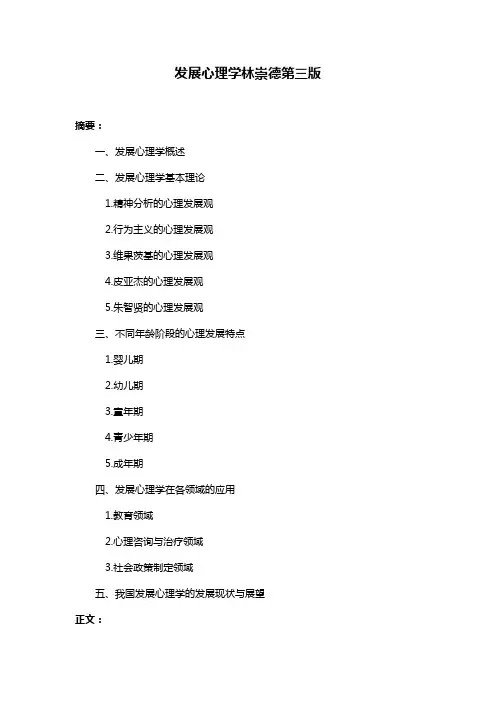 发展心理学林崇德第三版

摘要：

一、发展心理学概述

二、发展心理学基本理论

1.精神分析的心理发展观

2.行为主义的心理发展观

3.维果茨基的心理发展观

4.皮亚杰的心理发展观

5.朱智贤的心理发展观

三、不同年龄阶段的心理发展特点

1.婴儿期

2.幼儿期

3.童年期

4.青少年期

5.成年期

四、发展心理学在各领域的应用

1.教育领域

2.心理咨询与治疗领域

3.社会政策制定领域

五、我国发展心理学的发展现状与展望

正文：